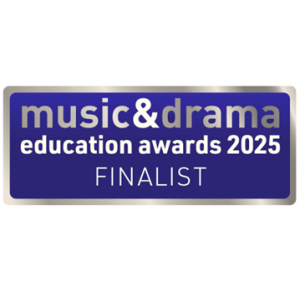 music&drama
education awards 2025
FINALIST